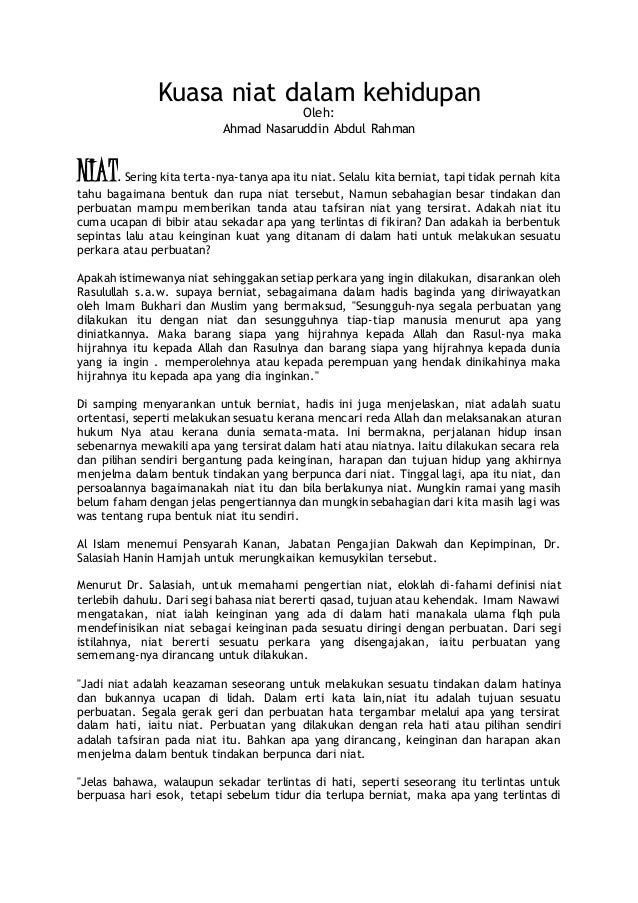 Kuasa niat dalam kehidupan
Oleh:
Ahmad Nasaruddin Abdul Rahman

NIAT. Sering kita terta-nya-tanya apa itu niat. Selalu kita berniat, tapi tidak pernah kita tahu bagaimana bentuk dan rupa niat tersebut, Namun sebahagian besar tindakan dan perbuatan mampu memberikan tanda atau tafsiran niat yang tersirat. Adakah niat itu cuma ucapan di bibir atau sekadar apa yang terlintas di fikiran? Dan adakah ia berbentuk sepintas lalu atau keinginan kuat yang ditanam di dalam hati untuk melakukan sesuatu perkara atau perbuatan?

Apakah istimewanya niat sehinggakan setiap perkara yang ingin dilakukan, disarankan oleh Rasulullah s.a.w. supaya berniat, sebagaimana dalam hadis baginda yang diriwayatkan oleh Imam Bukhari dan Muslim yang bermaksud, "Sesungguh-nya segala perbuatan yang dilakukan itu dengan niat dan sesungguhnya tiap-tiap manusia menurut apa yang diniatkannya. Maka barang siapa yang hijrahnya kepada Allah dan Rasul-nya maka hijrahnya itu kepada Allah dan Rasulnya dan barang siapa yang hijrahnya kepada dunia yang ia ingin . memperolehnya atau kepada perempuan yang hendak dinikahinya maka hijrahnya itu kepada apa yang dia inginkan."

Di samping menyarankan untuk berniat, hadis ini juga menjelaskan, niat adalah suatu ortentasi, seperti melakukan sesuatu kerana mencari reda Allah dan melaksanakan aturan hukum Nya atau kerana dunia semata-mata. Ini bermakna, perjalanan hidup insan sebenarnya mewakili apa yang tersirat dalam hati atau niatnya. Iaitu dilakukan secara rela dan pilihan sendiri bergantung pada keinginan, harapan dan tujuan hidup yang akhirnya menjelma dalam bentuk tindakan yang berpunca dari niat. Tinggal lagi, apa itu niat, dan persoalannya bagaimanakah niat itu dan bila berlakunya niat. Mungkin ramai yang masih belum faham dengan jelas pengertiannya dan mungkin sebahagian dari kita masih lagi was was tentang rupa bentuk niat itu sendiri.

Al Islam menemui Pensyarah Kanan, Jabatan Pengajian Dakwah dan Kepimpinan, Dr. Salasiah Hanin Hamjah untuk merungkaikan kemusykilan tersebut.

Menurut Dr. Salasiah, untuk memahami pengertian niat, eloklah di-fahami definisi niat terlebih dahulu. Dari segi bahasa niat bererti qasad, tujuan atau kehendak. Imam Nawawi mengatakan, niat ialah keinginan yang ada di dalam hati manakala ulama fiqh pula mendefinisikan niat sebagai keinginan pada sesuatu diringi dengan perbuatan. Dari segi istilahnya, niat bererti sesuatu perkara yang disengajakan, iaitu perbuatan yang sememang-nya dirancang untuk dilakukan.

"Jadi niat adalah keazaman seseorang untuk melakukan sesuatu tindakan dalam hatinya dan bukannya ucapan di lidah. Dalam erti kata lain,niat itu adalah tujuan sesuatu perbuatan. Segala gerak geri dan perbuatan hata tergambar melalui apa yang tersirat dalam hati, iaitu niat. Perbuatan yang dilakukan dengan rela hati atau pilihan sendiri adalah tafsiran pada niat itu. Bahkan apa yang dirancang, keinginan dan harapan akan menjelma dalam bentuk tindakan berpunca dari niat.

"Jelas bahawa, walaupun sekadar terlintas di hati, seperti seseorang itu terlintas untuk berpuasa hari esok, tetapi sebelum tidur dia terlupa berniat, maka apa yang terlintas di